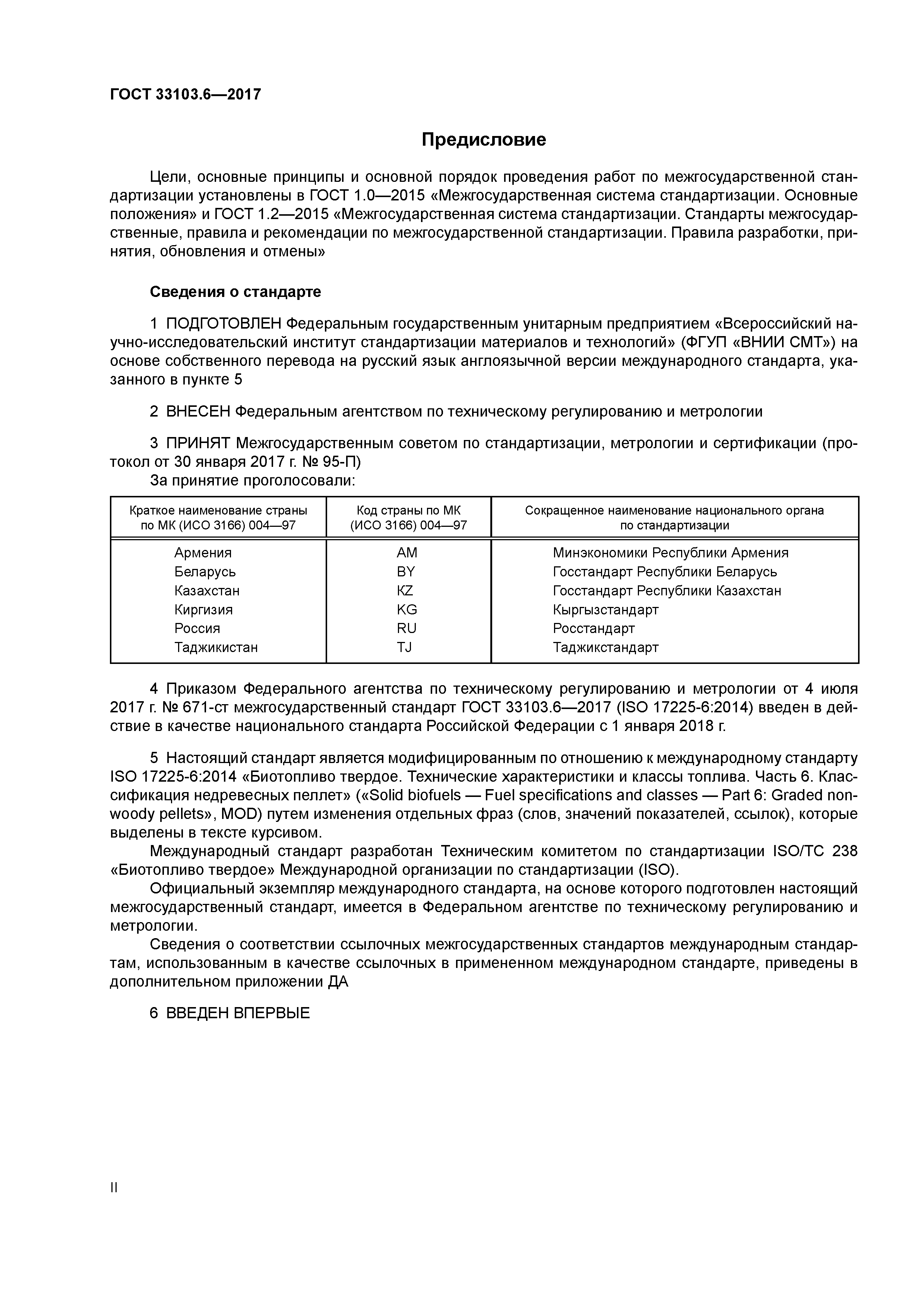 ГОСТ 33103.6—2017

Предисловие

Цели, основные принципы и основной порядок проведения работ по межгосударственной стандартизации установлены в ГОСТ 1.0—2015 «Межгосударственная система стандартизации. Основные положения» и ГОСТ 1.2—2015 «Межгосударственная система стандартизации. Стандарты межгосударственные, правила и рекомендации по межгосударственной стандартизации. Правила разработки, принятия, обновления и отмены»

Сведения о стандарте

1 ПОДГОТОВЛЕН Федеральным государственным унитарным предприятием «Всероссийский научно-исследовательский институт стандартизации материалов и технологий» (ФГУП «ВНИИ СМТ») на основе собственного перевода на русский язык англоязычной версии международного стандарта, указанного в пункте 5

2 ВНЕСЕН Федеральным агентством по техническому регулированию и метрологии

3 ПРИНЯТ Межгосударственным советом по стандартизации, метрологии и сертификации (протокол от 30 января 2017 г. № 95-П)
За принятие проголосовали:

| Краткое наименование страны по МК (ИСО 3166) 004—97 | Код страны по МК (ИСО 3166) 004—97 | Сокращенное наименование национального органа по стандартизации |
|---|---|---|
| Армения | AM | Минэкономики Республики Армения |
| Беларусь | BY | Госстандарт Республики Беларусь |
| Казахстан | KZ | Госстандарт Республики Казахстан |
| Киргизия | KG | Кыргызстандарт |
| Россия | RU | Росстандарт |
| Таджикистан | TJ | Таджикстандарт |

4 Приказом Федерального агентства по техническому регулированию и метрологии от 4 июля 2017 г. № 671-ст межгосударственный стандарт ГОСТ 33103.6—2017 (ISO 17225-6:2014) введен в действие в качестве национального стандарта Российской Федерации с 1 января 2018 г.

5 Настоящий стандарт является модифицированным по отношению к международному стандарту ISO 17225-6:2014 «Биотопливо твердое. Технические характеристики и классы топлива. Часть 6. Классификация недревесных пеллет» («Solid biofuels — Fuel specifications and classes — Part 6: Graded non-woody pellets», MOD) путем изменения отдельных фраз (слов, значений показателей, ссылок), которые выделены в тексте курсивом.
Международный стандарт разработан Техническим комитетом по стандартизации ISO/TC 238 «Биотопливо твердое» Международной организации по стандартизации (ISO).
Официальный экземпляр международного стандарта, на основе которого подготовлен настоящий межгосударственный стандарт, имеется в Федеральном агентстве по техническому регулированию и метрологии.
Сведения о соответствии ссылочных межгосударственных стандартов международным стандартам, использованным в качестве ссылочных в примененном международном стандарте, приведены в дополнительном приложении ДА

6 ВВЕДЕН ВПЕРВЫЕ

II